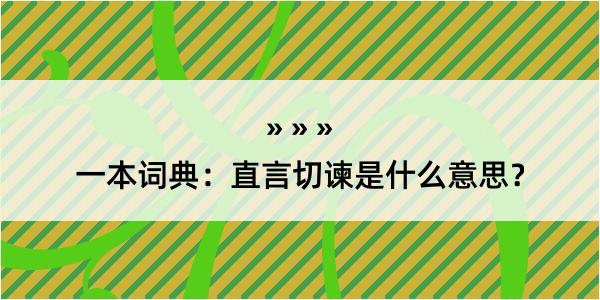 » » »

一本词典：直言切谏是什么意思？